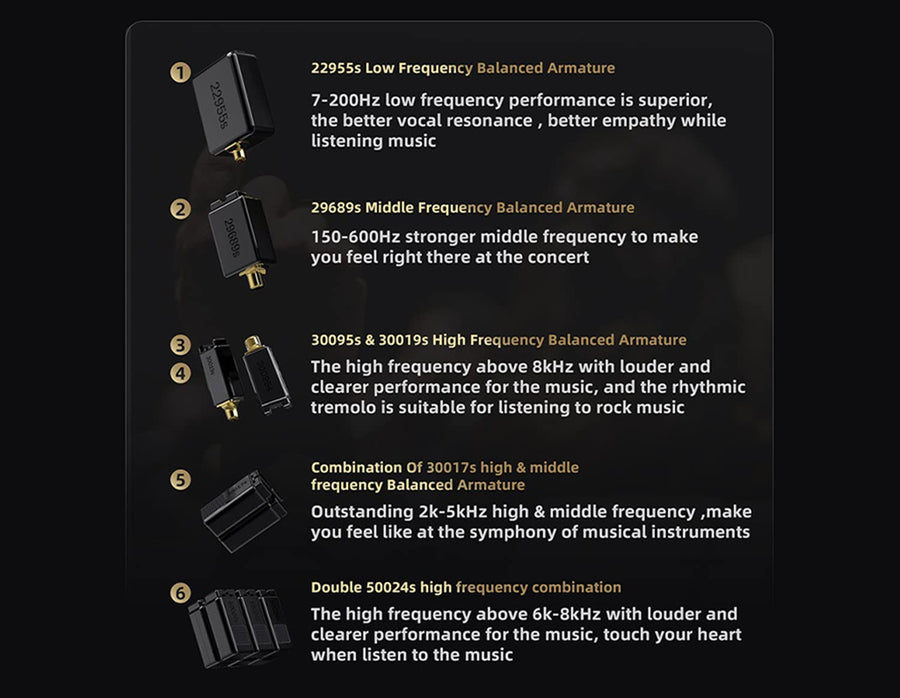 1

22955s

22955s Low Frequency Balanced Armature

7-200Hz low frequency performance is superior, the better vocal resonance , better empathy while listening music

2

29689s

29689s Middle Frequency Balanced Armature

150-600Hz stronger middle frequency to make you feel right there at the concert

3

4

30095s & 30019s High Frequency Balanced Armature

The high frequency above 8kHz with louder and clearer performance for the music, and the rhythmic tremolo is suitable for listening to rock music

5

Combination Of 30017s high & middle frequency Balanced Armature

Outstanding 2k-5kHz high & middle frequency ,make you feel like at the symphony of musical instruments

6

Double 50024s high frequency combination

The high frequency above 6k-8kHz with louder and clearer performance for the music, touch your heart when listen to the music